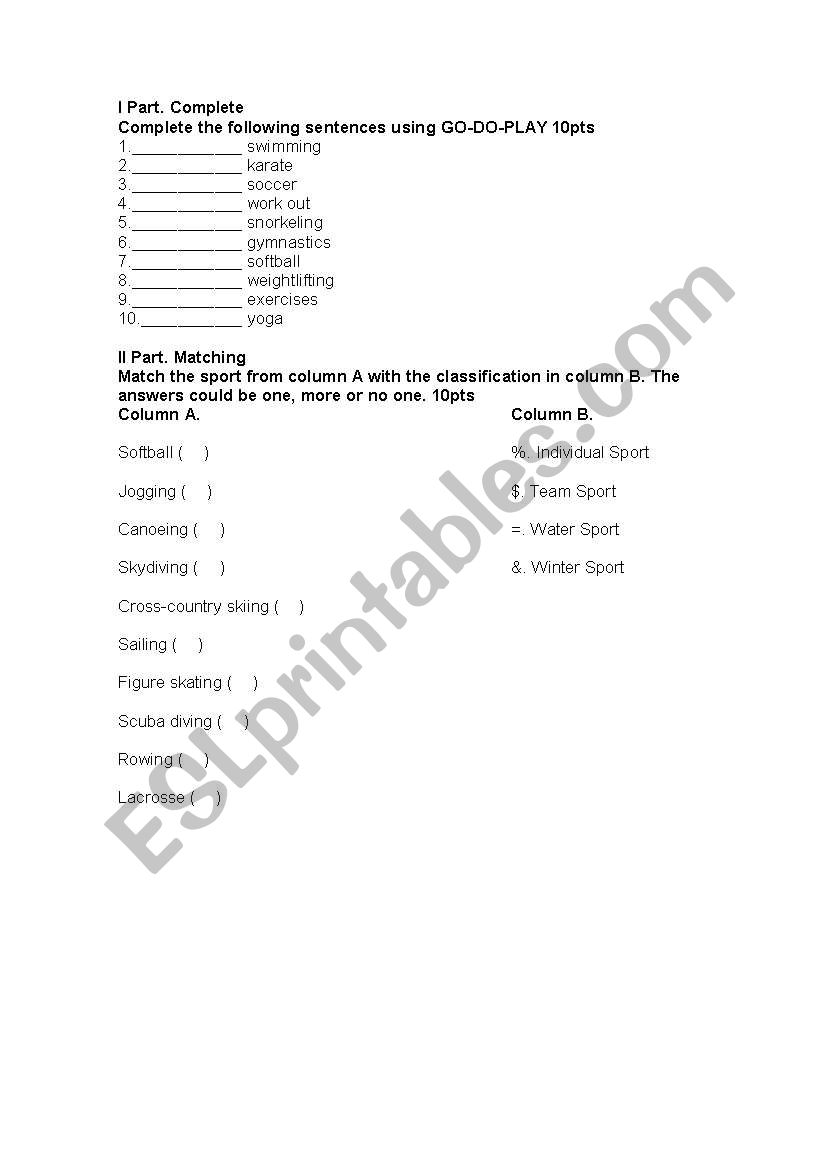 I Part. Complete
Complete the following sentences using GO-DO-PLAY 10pts
1.____________ swimming
2.____________ karate
3.____________ soccer
4.____________ work out
5.____________ snorkeling
6.____________ gymnastics
7.____________ softball
8.____________ weightlifting
9.____________ exercises
10.___________ yoga

II Part. Matching
Match the sport from column A with the classification in column B. The answers could be one, more or no one. 10pts

Column A.

Softball (    )

Jogging (    )

Canoeing (    )

Skydiving (    )

Cross-country skiing (    )

Sailing (    )

Figure skating (    )

Scuba diving (    )

Rowing (    )

Lacrosse (    )

Column B.

%. Individual Sport

$. Team Sport

=. Water Sport

&. Winter Sport

ESLprintables.com